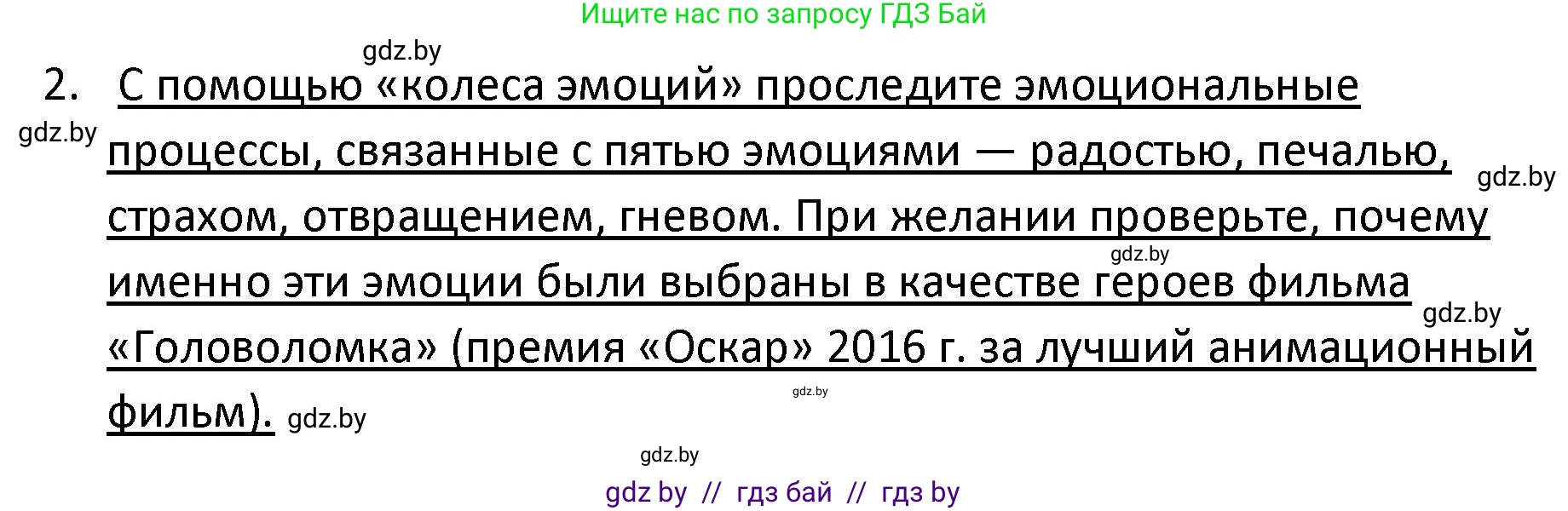 Ищите нас по запросу ГДЗ Бай

gdz.by

2. С помощью «колеса эмоций» проследите эмоциональные процессы, связанные с пятью эмоциями — радостью, печалью, страхом, отвращением, гневом. При желании проверьте, почему именно эти эмоции были выбраны в качестве героев фильма «Головоломка» (премия «Оскар» 2016 г. за лучший анимационный фильм). gdz.by

gdz.by

gdz.by

gdz.by

gdz.by

gdz.by

gdz.by

gdz by // гдз бай // гдз by